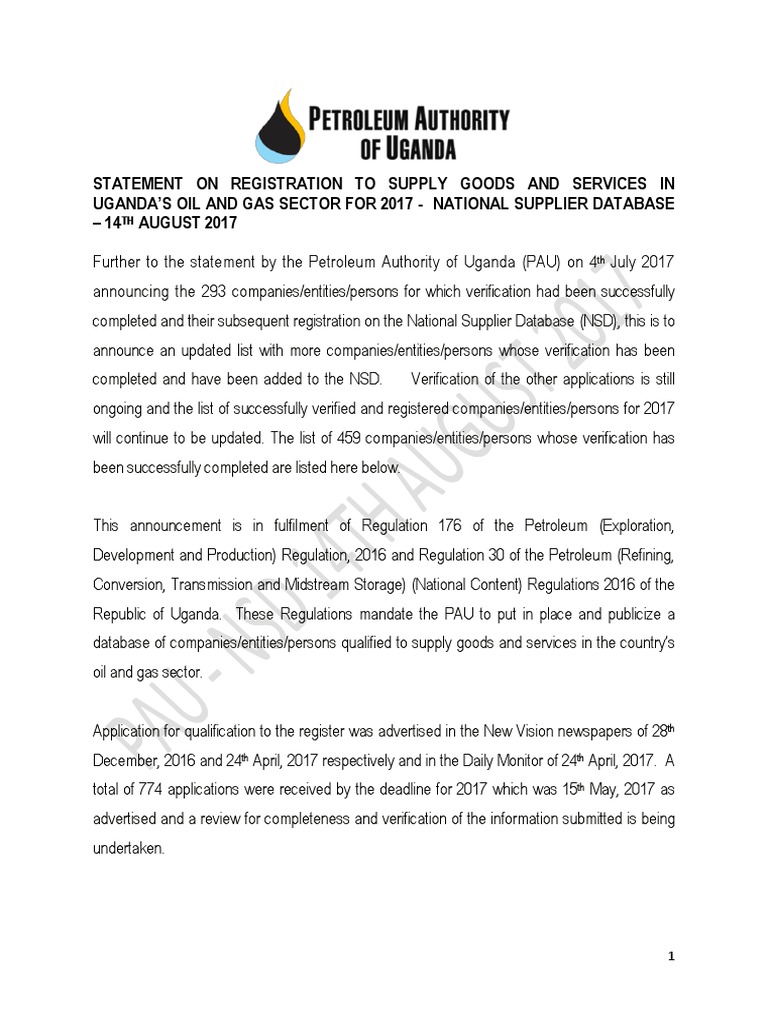 PETROLEUM AUTHORITY OF UGANDA

STATEMENT ON REGISTRATION TO SUPPLY GOODS AND SERVICES IN UGANDA'S OIL AND GAS SECTOR FOR 2017 - NATIONAL SUPPLIER DATABASE – 14TH AUGUST 2017

Further to the statement by the Petroleum Authority of Uganda (PAU) on 4th July 2017 announcing the 293 companies/entities/persons for which verification had been successfully completed and their subsequent registration on the National Supplier Database (NSD), this is to announce an updated list with more companies/entities/persons whose verification has been completed and have been added to the NSD. Verification of the other applications is still ongoing and the list of successfully verified and registered companies/entities/persons for 2017 will continue to be updated. The list of 459 companies/entities/persons whose verification has been successfully completed are listed here below.

This announcement is in fulfilment of Regulation 176 of the Petroleum (Exploration, Development and Production) Regulation, 2016 and Regulation 30 of the Petroleum (Refining, Conversion, Transmission and Midstream Storage) (National Content) Regulations 2016 of the Republic of Uganda. These Regulations mandate the PAU to put in place and publicize a database of companies/entities/persons qualified to supply goods and services in the country's oil and gas sector.

Application for qualification to the register was advertised in the New Vision newspapers of 28th December, 2016 and 24th April, 2017 respectively and in the Daily Monitor of 24th April, 2017. A total of 774 applications were received by the deadline for 2017 which was 15th May, 2017 as advertised and a review for completeness and verification of the information submitted is being undertaken.

PAU - NSD 14TH AUGUST 2017

1